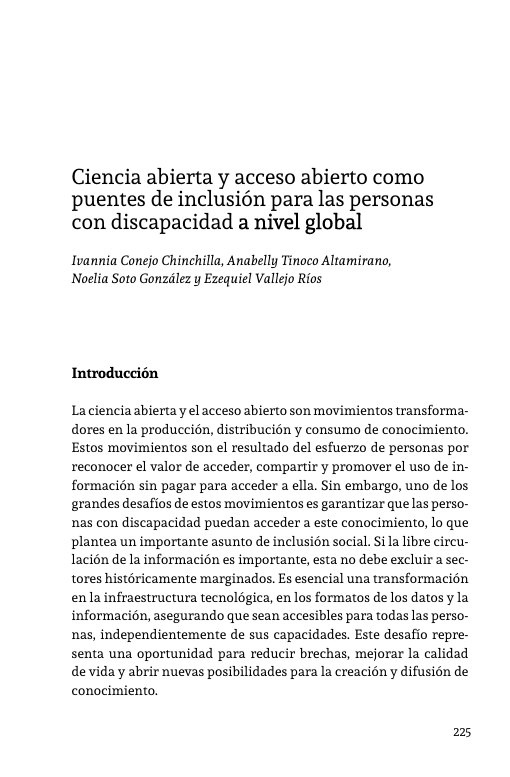 Ciencia abierta y acceso abierto como puentes de inclusión para las personas con discapacidad a nivel global

Ivannia Conejo Chinchilla, Anabelly Tinoco Altamirano, Noelia Soto González y Ezequiel Vallejo Ríos

Introducción

La ciencia abierta y el acceso abierto son movimientos transformadores en la producción, distribución y consumo de conocimiento. Estos movimientos son el resultado del esfuerzo de personas por reconocer el valor de acceder, compartir y promover el uso de información sin pagar para acceder a ella. Sin embargo, uno de los grandes desafíos de estos movimientos es garantizar que las personas con discapacidad puedan acceder a este conocimiento, lo que plantea un importante asunto de inclusión social. Si la libre circulación de la información es importante, esta no debe excluir a sectores históricamente marginados. Es esencial una transformación en la infraestructura tecnológica, en los formatos de los datos y la información, asegurando que sean accesibles para todas las personas, independientemente de sus capacidades. Este desafío representa una oportunidad para reducir brechas, mejorar la calidad de vida y abrir nuevas posibilidades para la creación y difusión de conocimiento.

225